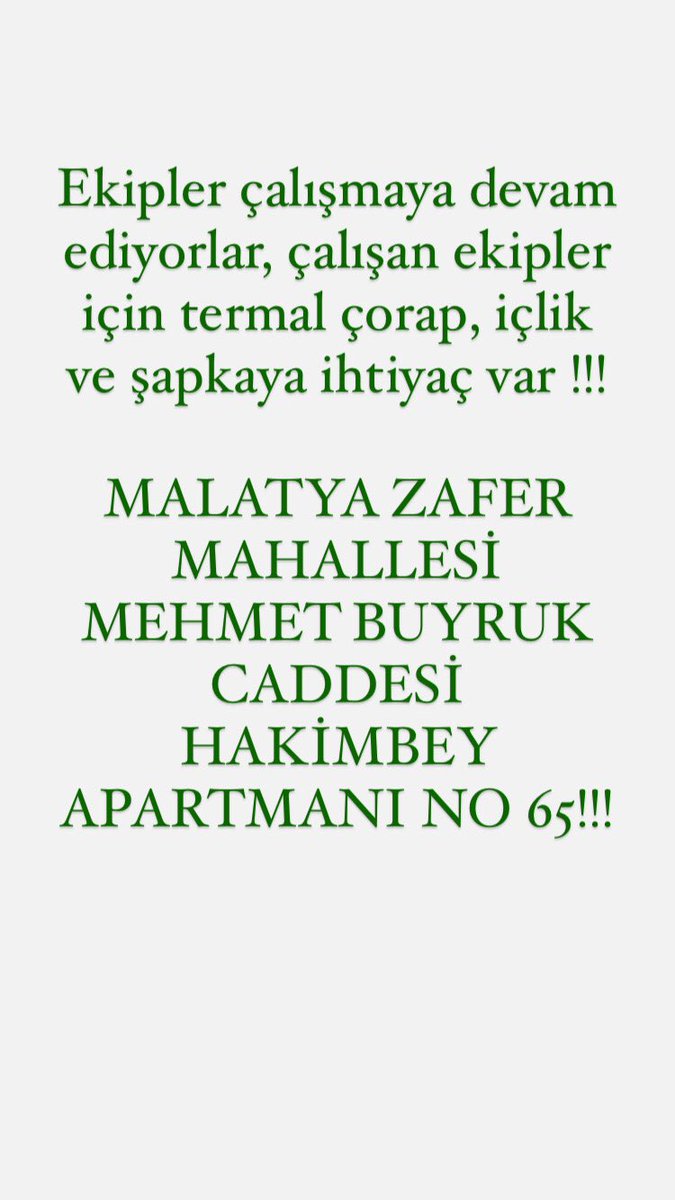 Ekipler çalışmaya devam ediyorlar, çalışan ekipler için termal çorap, içlik ve şapkaya ihtiyaç var !!!

MALATYA ZAFER MAHALLESİ MEHMET BUYRUK CADDESİ HAKİMBEY APARTMANI NO 65!!!